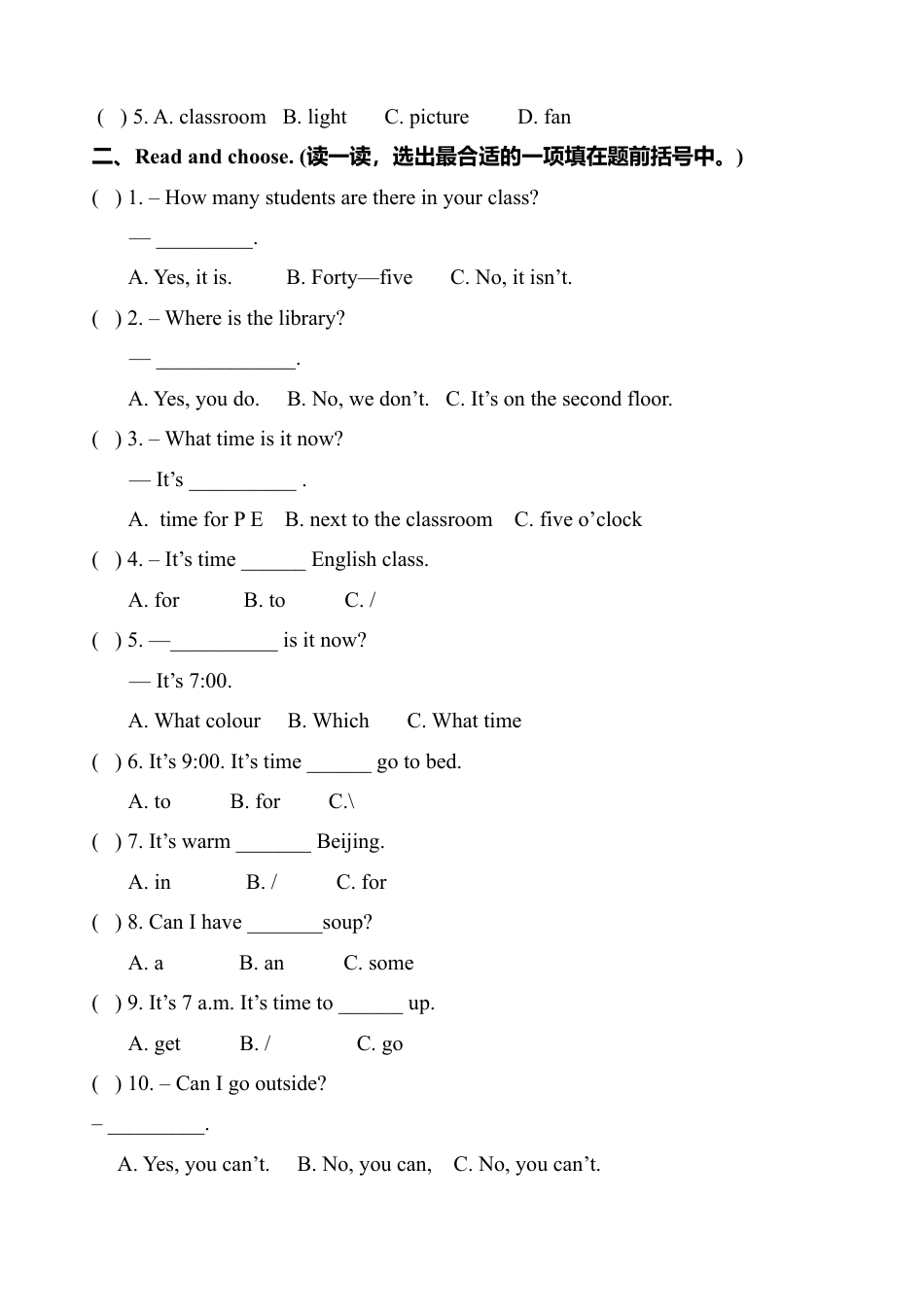 ( ) 5. A. classroom B. light C. picture D. fan

二、Read and choose. (读一读，选出最合适的一项填在题前括号中。)

( ) 1. – How many students are there in your class?

— _________.

A. Yes, it is. B. Forty—five C. No, it isn’t.

( ) 2. – Where is the library?

— _____________.

A. Yes, you do. B. No, we don’t. C. It’s on the second floor.

( ) 3. – What time is it now?

— It’s __________ .

A. time for P E B. next to the classroom C. five o’clock

( ) 4. – It’s time ______ English class.

A. for B. to C. /

( ) 5. —__________ is it now?

— It’s 7:00.

A. What colour B. Which C. What time

( ) 6. It’s 9:00. It’s time ______ go to bed.

A. to B. for C.\

( ) 7. It’s warm _______ Beijing.

A. in B. / C. for

( ) 8. Can I have _______soup?

A. a B. an C. some

( ) 9. It’s 7 a.m. It’s time to ______ up.

A. get B. / C. go

( ) 10. – Can I go outside?

– _________.

A. Yes, you can’t. B. No, you can, C. No, you can’t.